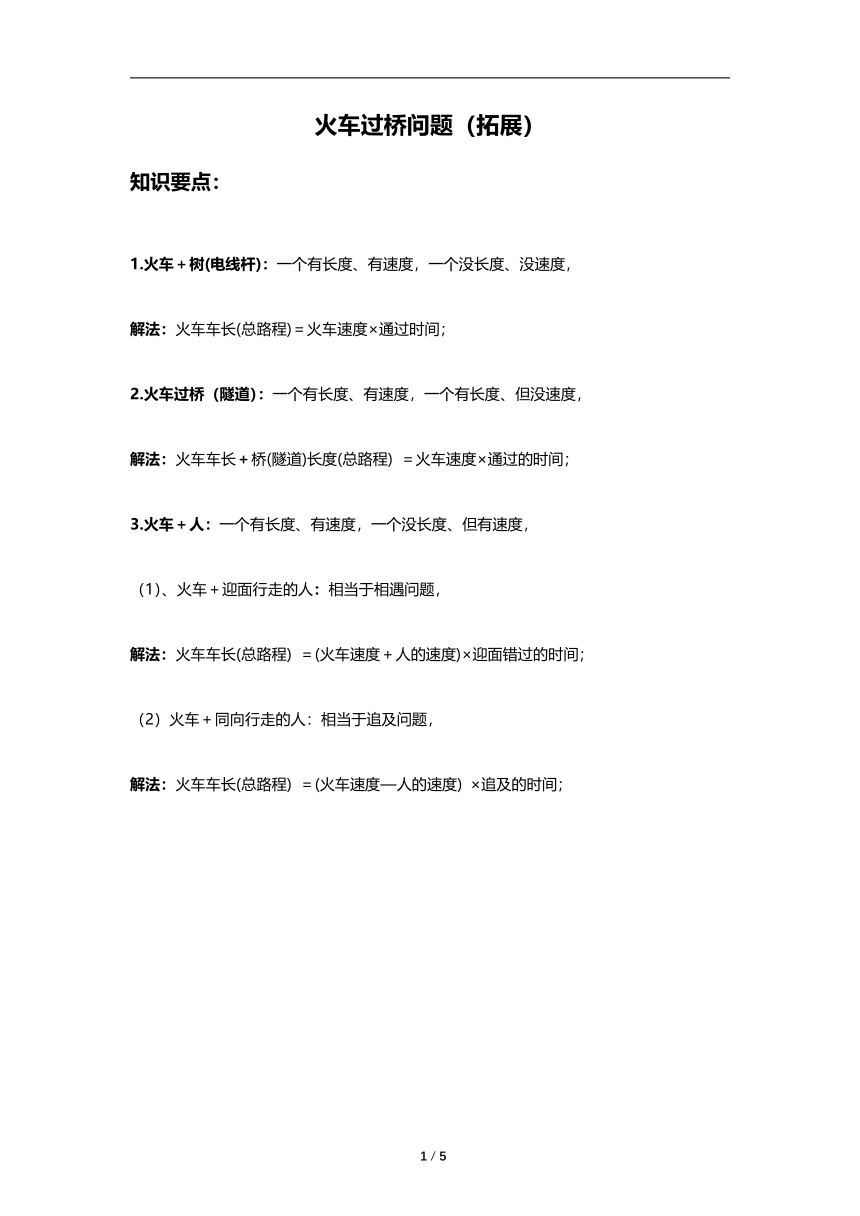 火车过桥问题（拓展）

知识要点：

1.火车＋树(电线杆)：一个有长度、有速度，一个没长度、没速度，

解法：火车车长(总路程)＝火车速度×通过时间；

2.火车过桥（隧道)：一个有长度、有速度，一个有长度、但没速度，

解法：火车车长＋桥(隧道)长度(总路程) ＝火车速度×通过的时间；

3.火车＋人：一个有长度、有速度，一个没长度、但有速度，

（1)、火车＋迎面行走的人：相当于相遇问题，

解法：火车车长(总路程) ＝(火车速度＋人的速度)×迎面错过的时间；

（2）火车＋同向行走的人：相当于追及问题，

解法：火车车长(总路程) ＝(火车速度—人的速度) ×追及的时间；

1 / 5